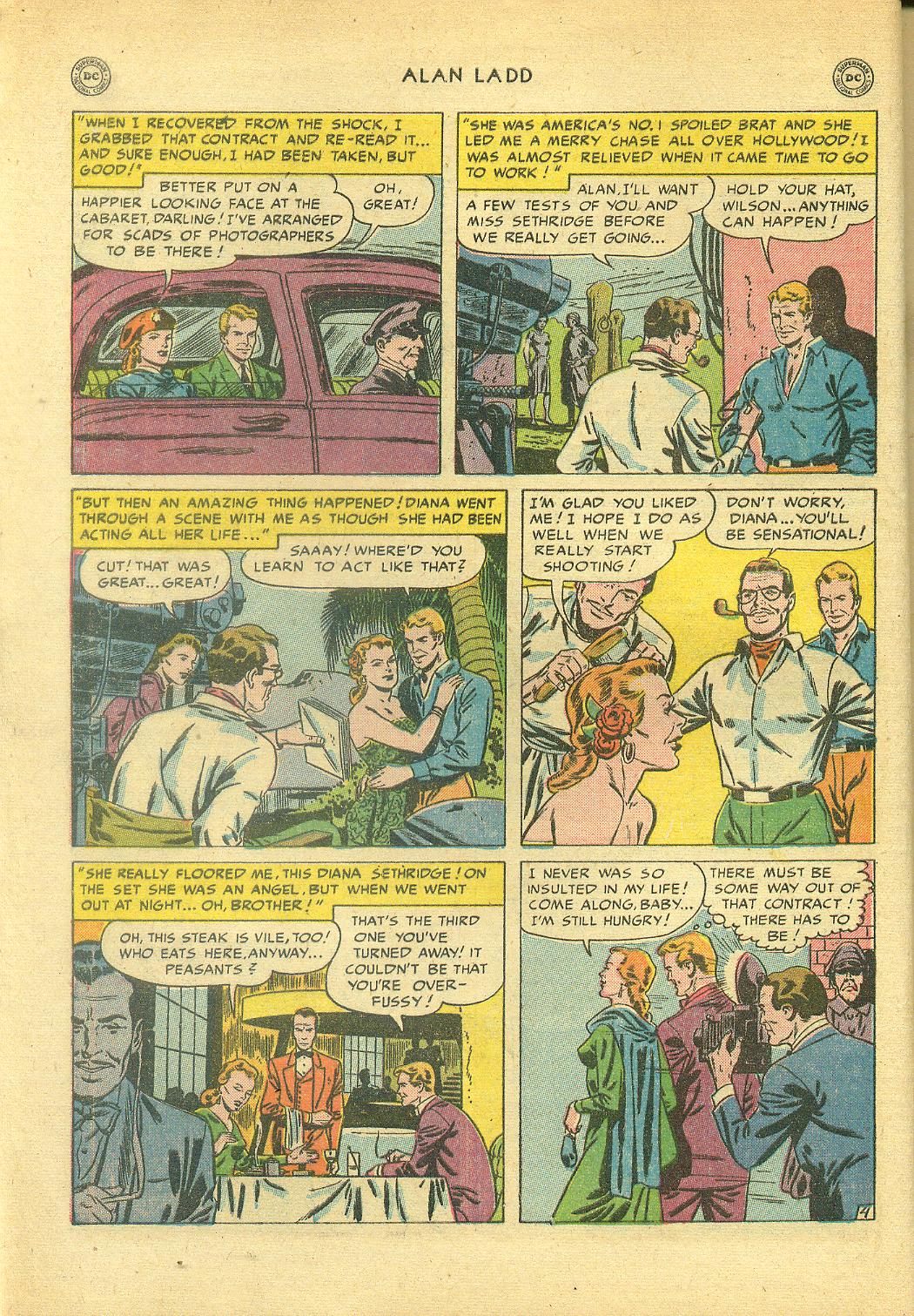 ALAN LADD

"WHEN I RECOVERED FROM THE SHOCK, I GRABBED THAT CONTRACT AND RE-READ IT... AND SURE ENOUGH, I HAD BEEN TAKEN, BUT GOOD!"

BETTER PUT ON A HAPPIER LOOKING FACE AT THE CABARET, DARLING! I'VE ARRANGED FOR SCADS OF PHOTOGRAPHERS TO BE THERE!

OH, GREAT!

"SHE WAS AMERICA'S NO. 1 SPOILED BRAT AND SHE LED ME A MERRY CHASE ALL OVER HOLLYWOOD! I WAS ALMOST RELIEVED WHEN IT CAME TIME TO GO TO WORK!"

ALAN, I'LL WANT A FEW TESTS OF YOU AND MISS SETHRIDGE BEFORE WE REALLY GET GOING...

HOLD YOUR HAT, WILSON... ANYTHING CAN HAPPEN!

"BUT THEN AN AMAZING THING HAPPENED! DIANA WENT THROUGH A SCENE WITH ME AS THOUGH SHE HAD BEEN ACTING ALL HER LIFE..."

CUT! THAT WAS GREAT... GREAT!

SAAAY! WHERE'D YOU LEARN TO ACT LIKE THAT?

I'M GLAD YOU LIKED ME! I HOPE I DO AS WELL WHEN WE REALLY START SHOOTING!

DON'T WORRY, DIANA... YOU'LL BE SENSATIONAL!

"SHE REALLY FLOORED ME, THIS DIANA SETHRIDGE! ON THE SET SHE WAS AN ANGEL, BUT WHEN WE WENT OUT AT NIGHT... OH, BROTHER!"

OH, THIS STEAK IS VILE, TOO! WHO EATS HERE, ANYWAY... PEASANTS?

THAT'S THE THIRD ONE YOU'VE TURNED AWAY! IT COULDN'T BE THAT YOU'RE OVER-FUSSY!

I NEVER WAS SO INSULTED IN MY LIFE! COME ALONG, BABY... I'M STILL HUNGRY!

THERE MUST BE SOME WAY OUT OF THAT CONTRACT! THERE HAS TO BE!

4